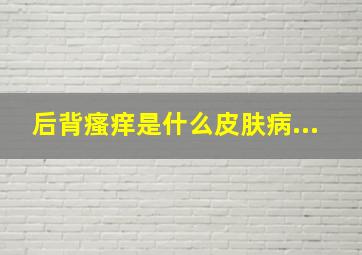 后背瘙痒是什么皮肤病...